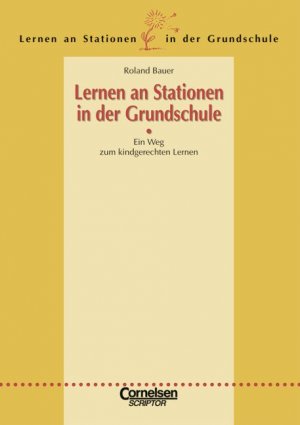 Lernen an Stationen in der Grundschule

Roland Bauer

Lernen an Stationen in der Grundschule

Ein Weg zum kindgerechten Lernen

Cornelsen
SCRIPTOR